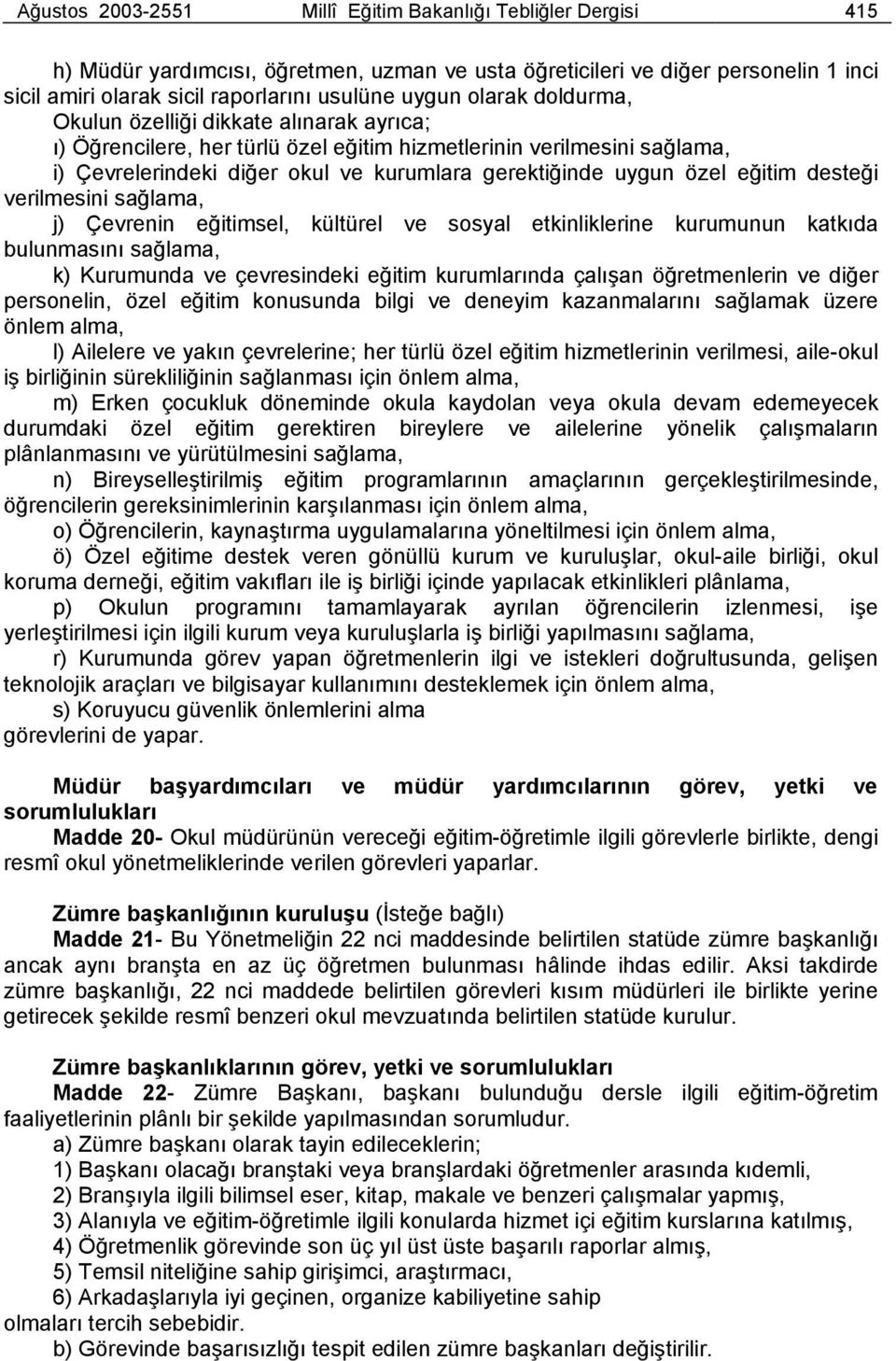 Ağustos 2003-2551 Millî Eğitim Bakanlığı Tebliğler Dergisi 415

h) Müdür yardımcısı, öğretmen, uzman ve usta öğreticileri ve diğer personelin 1 inci sicil amiri olarak sicil raporlarını usulüne uygun olarak doldurma,

Okulun özelliği dikkate alınarak ayrıca;

ı) Öğrencilere, her türlü özel eğitim hizmetlerinin verilmesini sağlama,

i) Çevrelerindeki diğer okul ve kurumlara gerektiğinde uygun özel eğitim desteği verilmesini sağlama,

j) Çevrenin eğitimsel, kültürel ve sosyal etkinliklerine kurumunun katkıda bulunmasını sağlama,

k) Kurumunda ve çevresindeki eğitim kurumlarında çalışan öğretmenlerin ve diğer personelin, özel eğitim konusunda bilgi ve deneyim kazanmalarını sağlamak üzere önlem alma,

l) Ailelere ve yakın çevrelerine; her türlü özel eğitim hizmetlerinin verilmesi, aile-okul iş birliğinin sürekliliğinin sağlanması için önlem alma,

m) Erken çocukluk döneminde okula kaydolan veya okula devam edemeyecek durumdaki özel eğitim gerektiren bireylere ve ailelerine yönelik çalışmaların plânlanmasını ve yürütülmesini sağlama,

n) Bireyselleştirilmiş eğitim programlarının amaçlarının gerçekleştirilmesinde, öğrencilerin gereksinimlerinin karşılanması için önlem alma,

o) Öğrencilerin, kaynaştırma uygulamalarına yöneltilmesi için önlem alma,

ö) Özel eğitime destek veren gönüllü kurum ve kuruluşlar, okul-aile birliği, okul koruma derneği, eğitim vakıfları ile iş birliği içinde yapılacak etkinlikleri plânlama,

p) Okulun programını tamamlayarak ayrılan öğrencilerin izlenmesi, işe yerleştirilmesi için ilgili kurum veya kuruluşlarla iş birliği yapılmasını sağlama,

r) Kurumunda görev yapan öğretmenlerin ilgi ve istekleri doğrultusunda, gelişen teknolojik araçları ve bilgisayar kullanımını desteklemek için önlem alma,

s) Koruyucu güvenlik önlemlerini alma

görevlerini de yapar.

Müdür başyardımcıları ve müdür yardımcılarının görev, yetki ve sorumlulukları

Madde 20- Okul müdürünün vereceği eğitim-öğretimle ilgili görevlerle birlikte, dengi resmî okul yönetmeliklerinde verilen görevleri yaparlar.

Zümre başkanlığının kuruluşu (İsteğe bağlı)

Madde 21- Bu Yönetmeliğin 22 nci maddesinde belirtilen statüde zümre başkanlığı ancak aynı branşta en az üç öğretmen bulunması hâlinde ihdas edilir. Aksi takdirde zümre başkanlığı, 22 nci maddede belirtilen görevleri kısım müdürleri ile birlikte yerine getirecek şekilde resmî benzeri okul mevzuatında belirtilen statüde kurulur.

Zümre başkanlıklarının görev, yetki ve sorumlulukları

Madde 22- Zümre Başkanı, başkanı bulunduğu dersle ilgili eğitim-öğretim faaliyetlerinin plânlı bir şekilde yapılmasından sorumludur.

a) Zümre başkanı olarak tayin edileceklerin;

1) Başkanı olacağı branştaki veya branşlardaki öğretmenler arasında kıdemli,

2) Branşıyla ilgili bilimsel eser, kitap, makale ve benzeri çalışmalar yapmış,

3) Alanıyla ve eğitim-öğretimle ilgili konularda hizmet içi eğitim kurslarına katılmış,

4) Öğretmenlik görevinde son üç yıl üst üste başarılı raporlar almış,

5) Temsil niteliğine sahip girişimci, araştırmacı,

6) Arkadaşlarıyla iyi geçinen, organize kabiliyetine sahip

olmaları tercih sebebidir.

b) Görevinde başarısızlığı tespit edilen zümre başkanları değiştirilir.